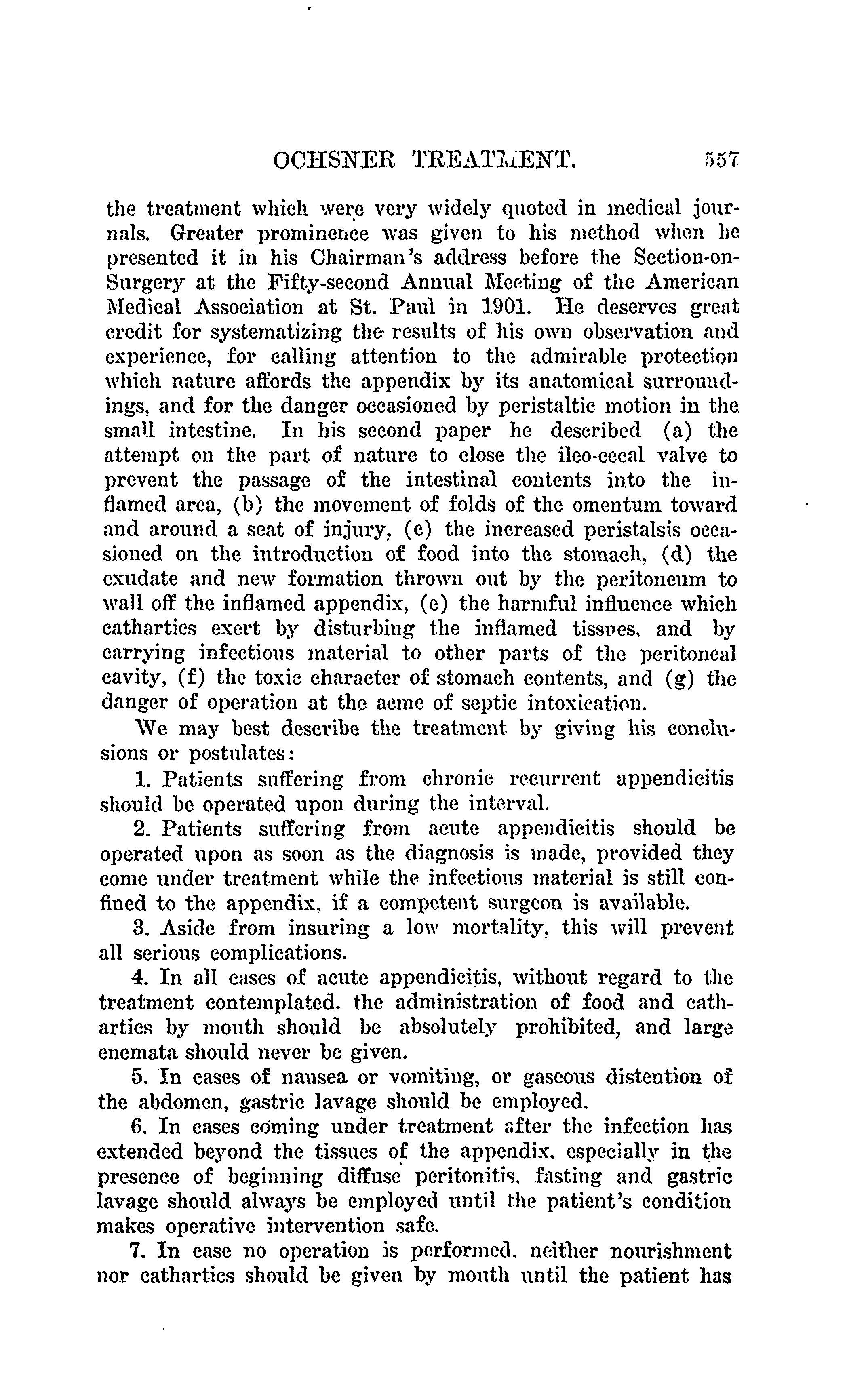 OCHSNER TREATMENT. 557

the treatment which were very widely quoted in medical journals. Greater prominence was given to his method when he presented it in his Chairman's address before the Section-on-Surgery at the Fifty-second Annual Meeting of the American Medical Association at St. Paul in 1901. He deserves great credit for systematizing the results of his own observation and experience, for calling attention to the admirable protection which nature affords the appendix by its anatomical surroundings, and for the danger occasioned by peristaltic motion in the small intestine. In his second paper he described (a) the attempt on the part of nature to close the ileo-cecal valve to prevent the passage of the intestinal contents into the inflamed area, (b) the movement of folds of the omentum toward and around a seat of injury, (c) the increased peristalsis occasioned on the introduction of food into the stomach, (d) the exudate and new formation thrown out by the peritoneum to wall off the inflamed appendix, (e) the harmful influence which cathartics exert by disturbing the inflamed tissues, and by carrying infectious material to other parts of the peritoneal cavity, (f) the toxic character of stomach contents, and (g) the danger of operation at the acme of septic intoxication.

We may best describe the treatment by giving his conclusions or postulates:

1. Patients suffering from chronic recurrent appendicitis should be operated upon during the interval.

2. Patients suffering from acute appendicitis should be operated upon as soon as the diagnosis is made, provided they come under treatment while the infectious material is still confined to the appendix, if a competent surgeon is available.

3. Aside from insuring a low mortality, this will prevent all serious complications.

4. In all cases of acute appendicitis, without regard to the treatment contemplated. the administration of food and cathartics by mouth should be absolutely prohibited, and large enemata should never be given.

5. In cases of nausea or vomiting, or gaseous distention of the abdomen, gastric lavage should be employed.

6. In cases coming under treatment after the infection has extended beyond the tissues of the appendix, especially in the presence of beginning diffuse peritonitis, fasting and gastric lavage should always be employed until the patient's condition makes operative intervention safe.

7. In case no operation is performed. neither nourishment nor cathartics should be given by mouth until the patient has